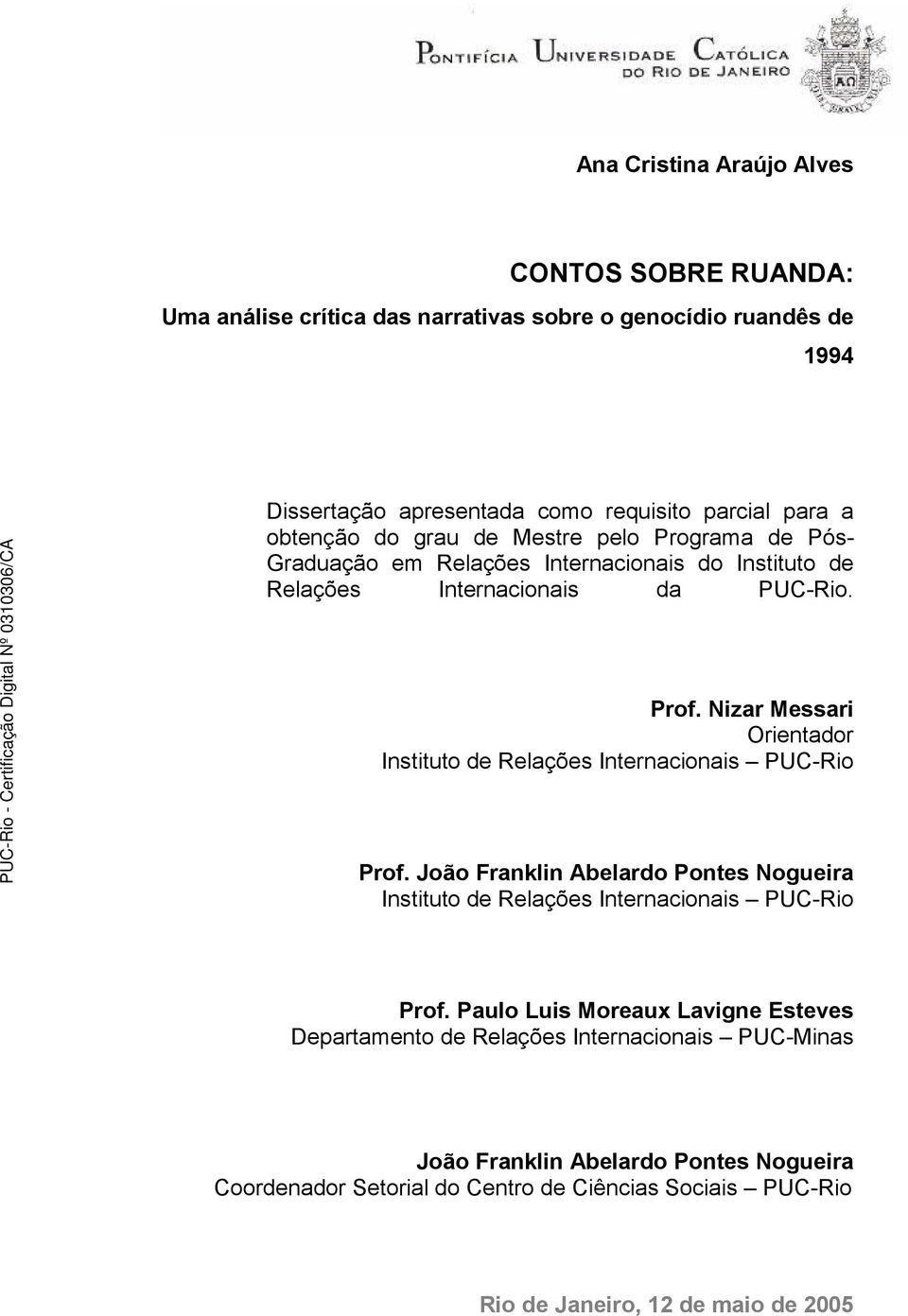 PONTIFÍCIA UNIVERSIDADE CATÓLICA DO RIO DE JANEIRO

Ana Cristina Araújo Alves

CONTOS SOBRE RUANDA:
Uma análise crítica das narrativas sobre o genocídio ruandês de 1994

Dissertação apresentada como requisito parcial para a obtenção do grau de Mestre pelo Programa de Pós-Graduação em Relações Internacionais do Instituto de Relações Internacionais da PUC-Rio.

Prof. Nizar Messari
Orientador
Instituto de Relações Internacionais – PUC-Rio

Prof. João Franklin Abelardo Pontes Nogueira
Instituto de Relações Internacionais – PUC-Rio

Prof. Paulo Luis Moreaux Lavigne Esteves
Departamento de Relações Internacionais – PUC-Minas

João Franklin Abelardo Pontes Nogueira
Coordenador Setorial do Centro de Ciências Sociais – PUC-Rio

Rio de Janeiro, 12 de maio de 2005

PUC-Rio - Certificação Digital Nº 0310306/CA